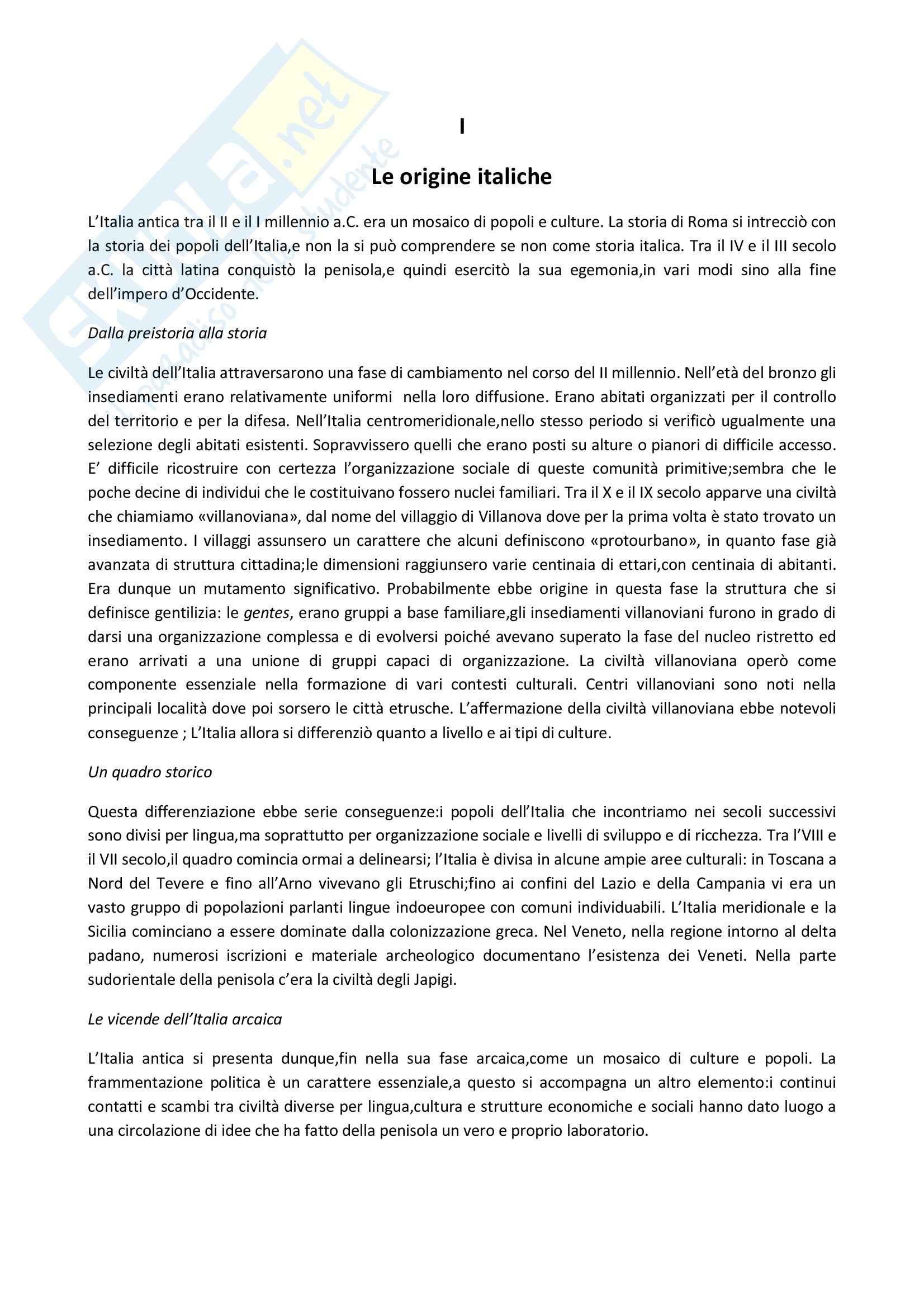 Skuola.net
il paradiso dello studente

I

Le origine italiche

L'Italia antica tra il II e il I millennio a.C. era un mosaico di popoli e culture. La storia di Roma si intrecciò con la storia dei popoli dell'Italia,e non la si può comprendere se non come storia italica. Tra il IV e il III secolo a.C. la città latina conquistò la penisola,e quindi esercitò la sua egemonia,in vari modi sino alla fine dell'impero d'Occidente.

Dalla preistoria alla storia

Le civiltà dell'Italia attraversarono una fase di cambiamento nel corso del II millennio. Nell'età del bronzo gli insediamenti erano relativamente uniformi nella loro diffusione. Erano abitati organizzati per il controllo del territorio e per la difesa. Nell'Italia centromeridionale,nello stesso periodo si verificò ugualmente una selezione degli abitati esistenti. Sopravvissero quelli che erano posti su alture o pianori di difficile accesso. E' difficile ricostruire con certezza l'organizzazione sociale di queste comunità primitive;sembra che le poche decine di individui che le costituivano fossero nuclei familiari. Tra il X e il IX secolo apparve una civiltà che chiamiamo «villanoviana», dal nome del villaggio di Villanova dove per la prima volta è stato trovato un insediamento. I villaggi assunsero un carattere che alcuni definiscono «protourbano», in quanto fase già avanzata di struttura cittadina;le dimensioni raggiunsero varie centinaia di ettari,con centinaia di abitanti. Era dunque un mutamento significativo. Probabilmente ebbe origine in questa fase la struttura che si definisce gentilizia: le gentes, erano gruppi a base familiare,gli insediamenti villanoviani furono in grado di darsi una organizzazione complessa e di evolversi poiché avevano superato la fase del nucleo ristretto ed erano arrivati a una unione di gruppi capaci di organizzazione. La civiltà villanoviana operò come componente essenziale nella formazione di vari contesti culturali. Centri villanoviani sono noti nella principali località dove poi sorsero le città etrusche. L'affermazione della civiltà villanoviana ebbe notevoli conseguenze ; L'Italia allora si differenziò quanto a livello e ai tipi di culture.

Un quadro storico

Questa differenziazione ebbe serie conseguenze:i popoli dell'Italia che incontriamo nei secoli successivi sono divisi per lingua,ma soprattutto per organizzazione sociale e livelli di sviluppo e di ricchezza. Tra l'VIII e il VII secolo,il quadro comincia ormai a delinearsi; l'Italia è divisa in alcune ampie aree culturali: in Toscana a Nord del Tevere e fino all'Arno vivevano gli Etruschi;fino ai confini del Lazio e della Campania vi era un vasto gruppo di popolazioni parlanti lingue indoeuropee con comuni individuabili. L'Italia meridionale e la Sicilia cominciano a essere dominate dalla colonizzazione greca. Nel Veneto, nella regione intorno al delta padano, numerosi iscrizioni e materiale archeologico documentano l'esistenza dei Veneti. Nella parte sudorientale della penisola c'era la civiltà degli Japigi.

Le vicende dell'Italia arcaica

L'Italia antica si presenta dunque,fin nella sua fase arcaica,come un mosaico di culture e popoli. La frammentazione politica è un carattere essenziale,a questo si accompagna un altro elemento:i continui contatti e scambi tra civiltà diverse per lingua,cultura e strutture economiche e sociali hanno dato luogo a una circolazione di idee che ha fatto della penisola un vero e proprio laboratorio.